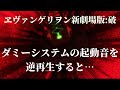 ヱヴァンゲリヲン新劇場版:破

ダミーシステムの起動音を逆再生すると…